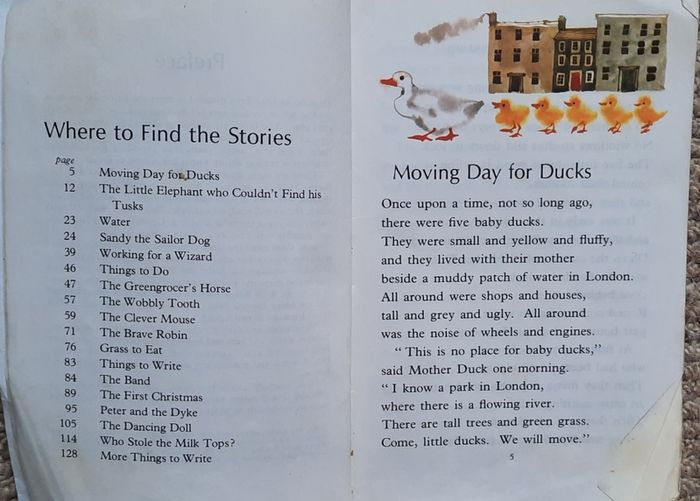 Where to Find the Stories

| page | |
|---|---|
| 5 | Moving Day for Ducks |
| 12 | The Little Elephant who Couldn't Find his Tusks |
| 23 | Water |
| 24 | Sandy the Sailor Dog |
| 39 | Working for a Wizard |
| 46 | Things to Do |
| 47 | The Greengrocer's Horse |
| 57 | The Wobbly Tooth |
| 59 | The Clever Mouse |
| 71 | The Brave Robin |
| 76 | Grass to Eat |
| 83 | Things to Write |
| 84 | The Band |
| 89 | The First Christmas |
| 95 | Peter and the Dyke |
| 105 | The Dancing Doll |
| 114 | Who Stole the Milk Tops? |
| 128 | More Things to Write |

Moving Day for Ducks

Once upon a time, not so long ago, there were five baby ducks. They were small and yellow and fluffy, and they lived with their mother beside a muddy patch of water in London. All around were shops and houses, tall and grey and ugly. All around was the noise of wheels and engines.

"This is no place for baby ducks," said Mother Duck one morning. "I know a park in London, where there is a flowing river. There are tall trees and green grass. Come, little ducks. We will move."

5